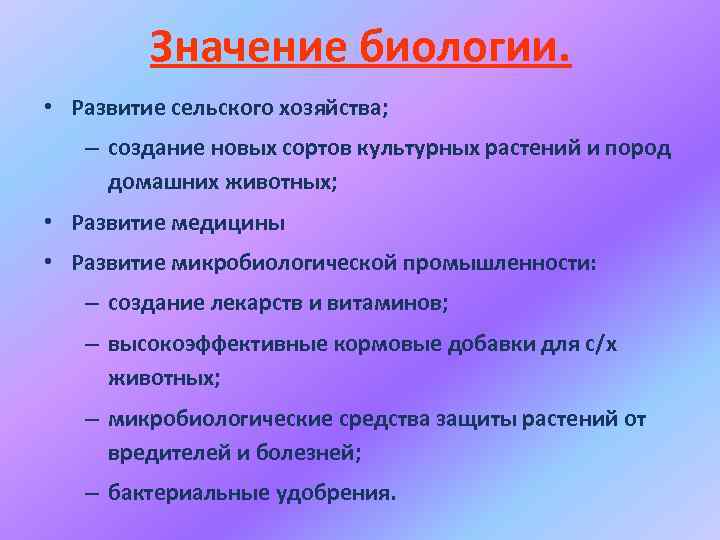 Значение биологии.

• Развитие сельского хозяйства;
– создание новых сортов культурных растений и пород домашних животных;
• Развитие медицины
• Развитие микробиологической промышленности:
– создание лекарств и витаминов;
– высокоэффективные кормовые добавки для с/х животных;
– микробиологические средства защиты растений от вредителей и болезней;
– бактериальные удобрения.